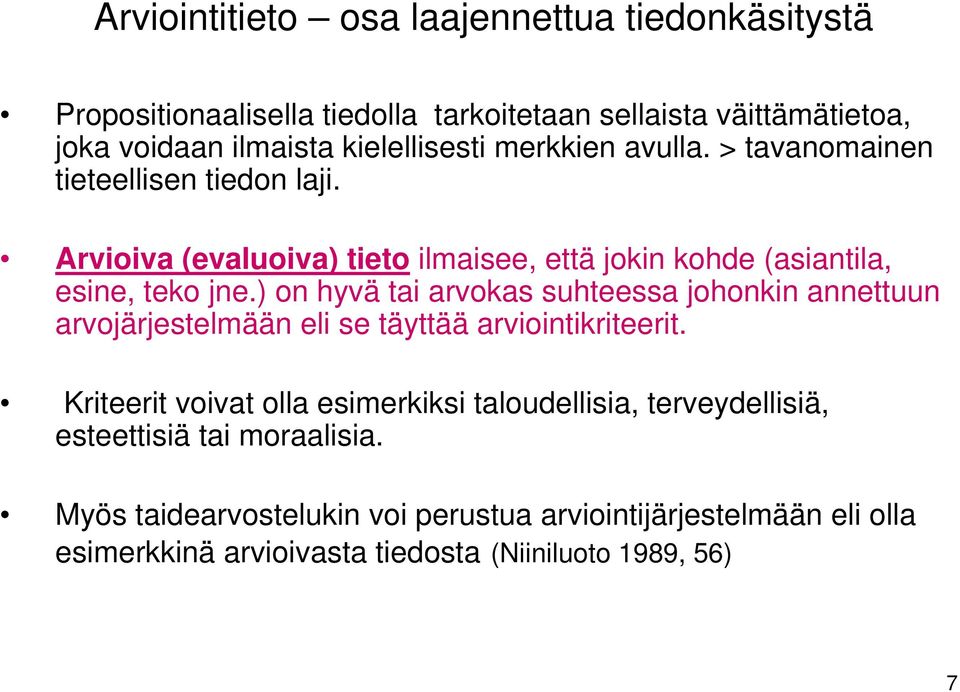 Arviointitieto – osa laajennettua tiedonkäsitystä

• Propositionaalisella tiedolla tarkoitetaan sellaista väittämätietoa, joka voidaan ilmaista kielellisesti merkkien avulla. > tavanomainen tieteellisen tiedon laji.

• Arvioiva (evaluoiva) tieto ilmaisee, että jokin kohde (asiantila, esine, teko jne.) on hyvä tai arvokas suhteessa johonkin annettuun arvojärjestelmään eli se täyttää arviointikriteerit.

• Kriteerit voivat olla esimerkiksi taloudellisia, terveydellisiä, esteettisiä tai moraalisia.

• Myös taidearvostelukin voi perustua arviointijärjestelmään eli olla esimerkkinä arvioivasta tiedosta (Niiniluoto 1989, 56)

7